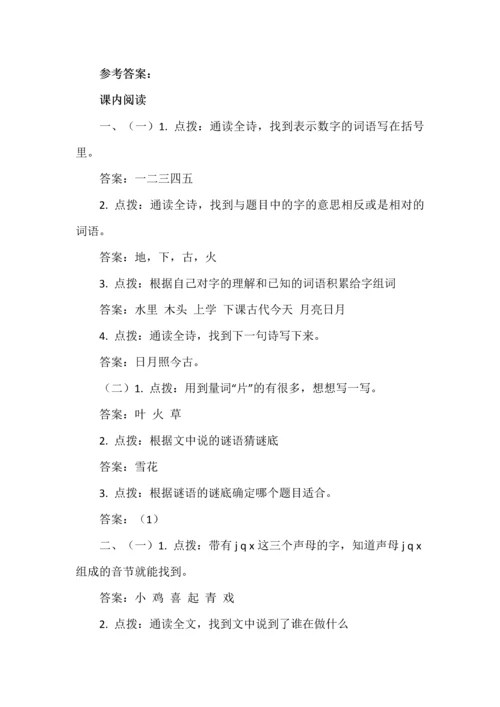 参考答案：

课内阅读

一、（一）1. 点拨：通读全诗，找到表示数字的词语写在括号里。

答案：一二三四五

2. 点拨：通读全诗，找到与题目中的字的意思相反或是相对的词语。

答案：地，下，古，火

3. 点拨：根据自己对字的理解和已知的词语积累给字组词

答案：水里 木头 上学 下课古代今天 月亮日月

4. 点拨：通读全诗，找到下一句诗写下来。

答案：日月照今古。

（二）1. 点拨：用到量词“片”的有很多，想想写一写。

答案：叶 火 草

2. 点拨：根据文中说的谜语猜谜底

答案：雪花

3. 点拨：根据谜语的谜底确定哪个题目适合。

答案：（1）

二、（一）1. 点拨：带有 j q x 这三个声母的字，知道声母 j q x 组成的音节就能找到。

答案：小 鸡 喜 起 青 戏

2. 点拨：通读全文，找到文中说到了谁在做什么